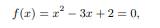 $f(x) = x^2 - 3x + 2 = 0,$